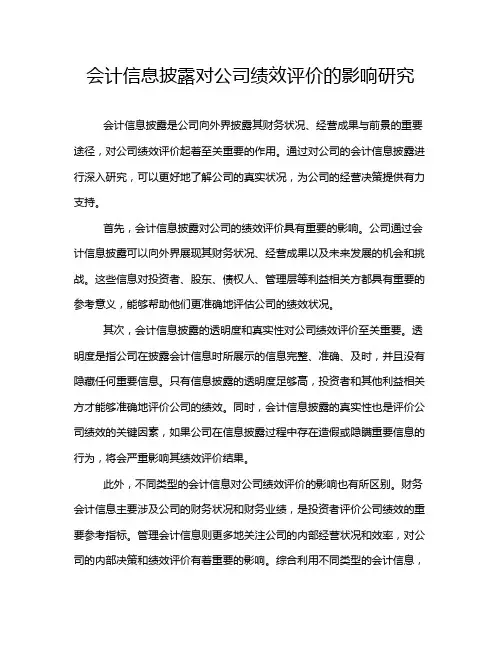 会计信息披露对公司绩效评价的影响研究

会计信息披露是公司向外界披露其财务状况、经营成果与前景的重要途径，对公司绩效评价起着至关重要的作用。通过对公司的会计信息披露进行深入研究，可以更好地了解公司的真实状况，为公司的经营决策提供有力支持。

首先，会计信息披露对公司的绩效评价具有重要的影响。公司通过会计信息披露可以向外界展现其财务状况、经营成果以及未来发展的机会和挑战。这些信息对投资者、股东、债权人、管理层等利益相关方都具有重要的参考意义，能够帮助他们更准确地评估公司的绩效状况。

其次，会计信息披露的透明度和真实性对公司绩效评价至关重要。透明度是指公司在披露会计信息时所展示的信息完整、准确、及时，并且没有隐藏任何重要信息。只有信息披露的透明度足够高，投资者和其他利益相关方才能够准确地评价公司的绩效。同时，会计信息披露的真实性也是评价公司绩效的关键因素，如果公司在信息披露过程中存在造假或隐瞒重要信息的行为，将会严重影响其绩效评价结果。

此外，不同类型的会计信息对公司绩效评价的影响也有所区别。财务会计信息主要涉及公司的财务状况和财务业绩，是投资者评价公司绩效的重要参考指标。管理会计信息则更多地关注公司的内部经营状况和效率，对公司的内部决策和绩效评价有着重要的影响。综合利用不同类型的会计信息，